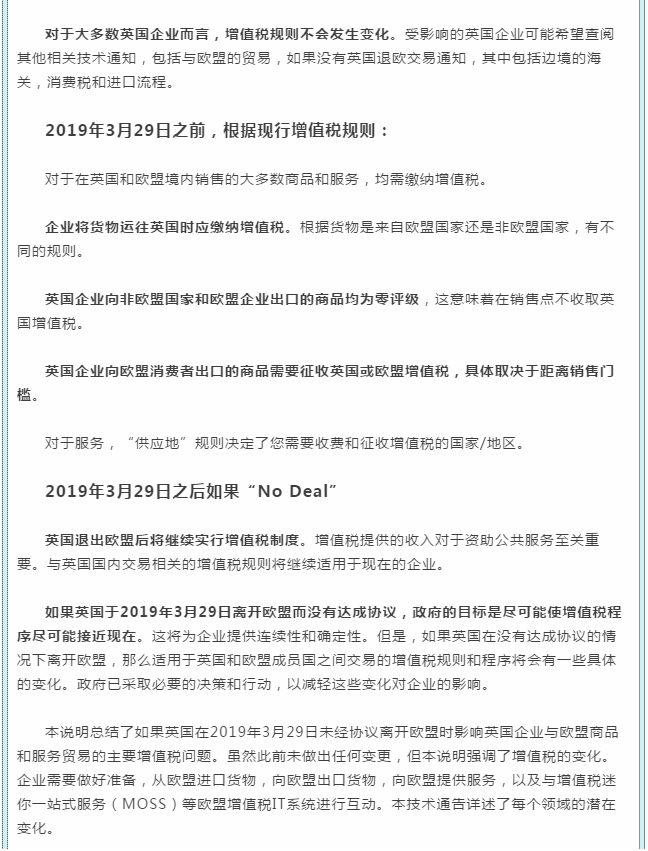 对于大多数英国企业而言，增值税规则不会发生变化。受影响的英国企业可能希望查阅其他相关技术通知，包括与欧盟的贸易，如果没有英国退欧交易通知，其中包括边境的海关，消费税和进口流程。

2019年3月29日之前，根据现行增值税规则：

对于在英国和欧盟境内销售的大多数商品和服务，均需缴纳增值税。

企业将货物运往英国时应缴纳增值税。根据货物是来自欧盟国家还是非欧盟国家，有不同的规则。

英国企业向非欧盟国家和欧盟企业出口的商品均为零评级，这意味着在销售点不收取英国增值税。

英国企业向欧盟消费者出口的商品需要征收英国或欧盟增值税，具体取决于距离销售门槛。

对于服务，“供应地”规则决定了您需要收费和征收增值税的国家/地区。

2019年3月29日之后如果“No Deal”

英国退出欧盟后将继续实行增值税制度。增值税提供的收入对于资助公共服务至关重要。与英国国内交易相关的增值税规则将继续适用于现在的企业。

如果英国于2019年3月29日离开欧盟而没有达成协议，政府的目标是尽可能使增值税程序尽可能接近现在。这将为企业提供连续性和确定性。但是，如果英国在没有达成协议的情况下离开欧盟，那么适用于英国和欧盟成员国之间交易的增值税规则和程序将会有一些具体的变化。政府已采取必要的决策和行动，以减轻这些变化对企业的影响。

本说明总结了如果英国在2019年3月29日未经协议离开欧盟时影响英国企业与欧盟商品和服务贸易的主要增值税问题。虽然此前未做出任何变更，但本说明强调了增值税的变化。企业需要做好准备，从欧盟进口货物，向欧盟出口货物，向欧盟提供服务，以及与增值税迷你一站式服务（MOSS）等欧盟增值税IT系统进行互动。本技术通告详述了每个领域的潜在变化。